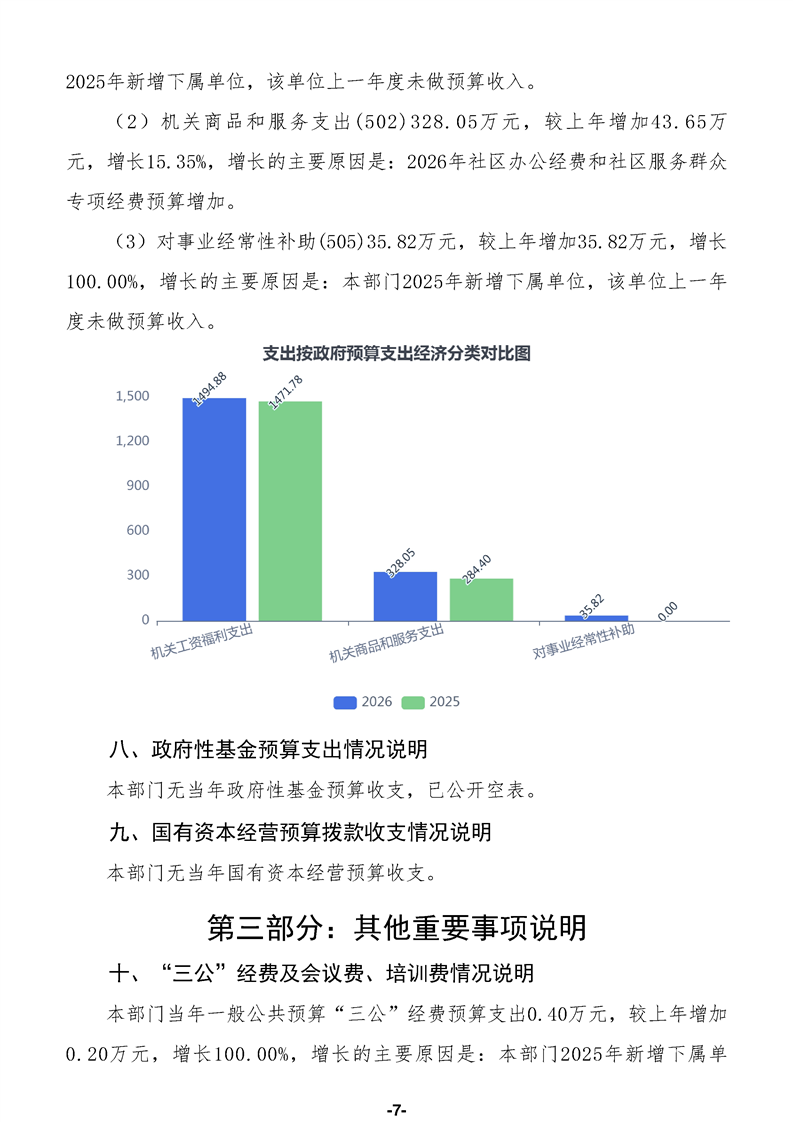 2025年新增下属单位，该单位上一年度未做预算收入。

（2）机关商品和服务支出(502)328.05万元，较上年增加43.65万元，增长15.35%，增长的主要原因是：2026年社区办公经费和社区服务群众专项经费预算增加。

（3）对事业经常性补助(505)35.82万元，较上年增加35.82万元，增长100.00%，增长的主要原因是：本部门2025年新增下属单位，该单位上一年度未做预算收入。

支出按政府预算支出经济分类对比图

1,500
1,200
900
600
300
0

1494.88
1471.78
328.05
284.40
35.82
0.00

机关工资福利支出
机关商品和服务支出
对事业经常性补助

2026
2025

八、政府性基金预算支出情况说明

本部门无当年政府性基金预算收支，已公开空表。

九、国有资本经营预算拨款收支情况说明

本部门无当年国有资本经营预算收支。

第三部分：其他重要事项说明

十、“三公”经费及会议费、培训费情况说明

本部门当年一般公共预算“三公”经费预算支出0.40万元，较上年增加0.20万元，增长100.00%，增长的主要原因是：本部门2025年新增下属单

-7-